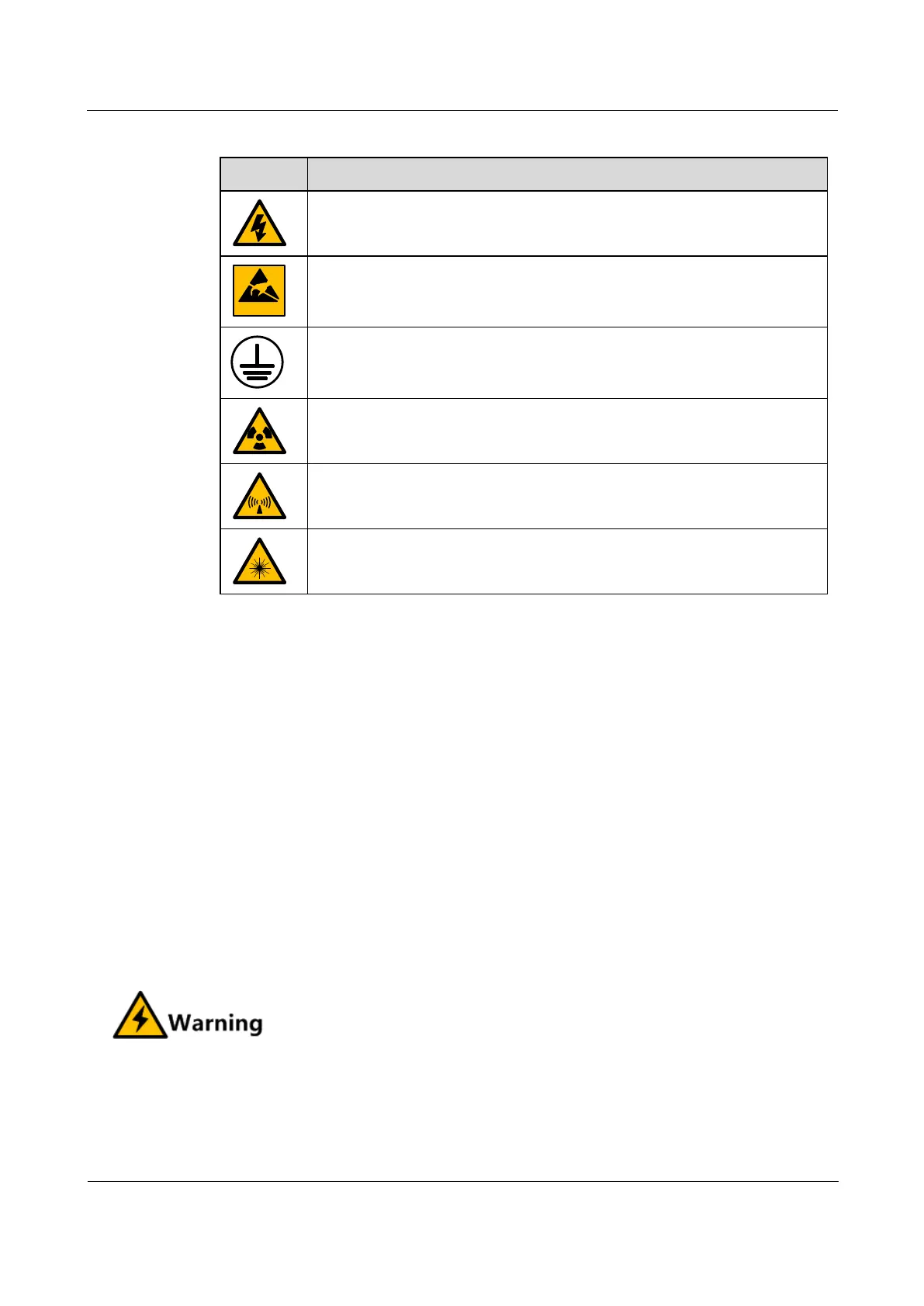 Warning